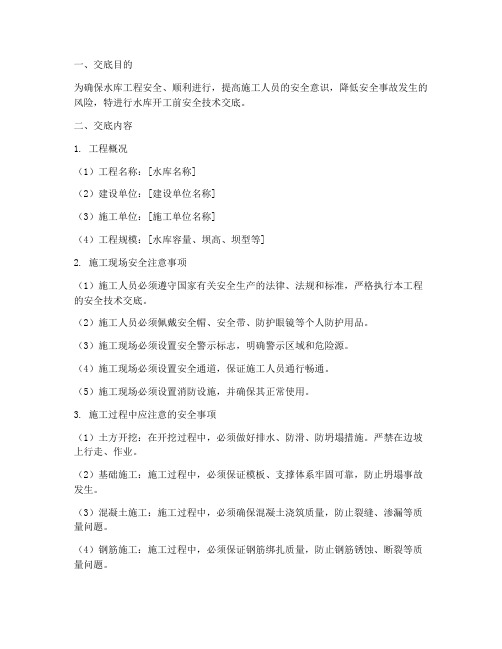 一、交底目的

为确保水库工程安全、顺利进行，提高施工人员的安全意识，降低安全事故发生的风险，特进行水库开工前安全技术交底。

二、交底内容

1. 工程概况

（1）工程名称：[水库名称]

（2）建设单位：[建设单位名称]

（3）施工单位：[施工单位名称]

（4）工程规模：[水库容量、坝高、坝型等]

2. 施工现场安全注意事项

（1）施工人员必须遵守国家有关安全生产的法律、法规和标准，严格执行本工程的安全技术交底。

（2）施工人员必须佩戴安全帽、安全带、防护眼镜等个人防护用品。

（3）施工现场必须设置安全警示标志，明确警示区域和危险源。

（4）施工现场必须设置安全通道，保证施工人员通行畅通。

（5）施工现场必须设置消防设施，并确保其正常使用。

3. 施工过程中应注意的安全事项

（1）土方开挖：在开挖过程中，必须做好排水、防滑、防坍塌措施。严禁在边坡上行走、作业。

（2）基础施工：施工过程中，必须保证模板、支撑体系牢固可靠，防止坍塌事故发生。

（3）混凝土施工：施工过程中，必须确保混凝土浇筑质量，防止裂缝、渗漏等质量问题。

（4）钢筋施工：施工过程中，必须保证钢筋绑扎质量，防止钢筋锈蚀、断裂等质量问题。